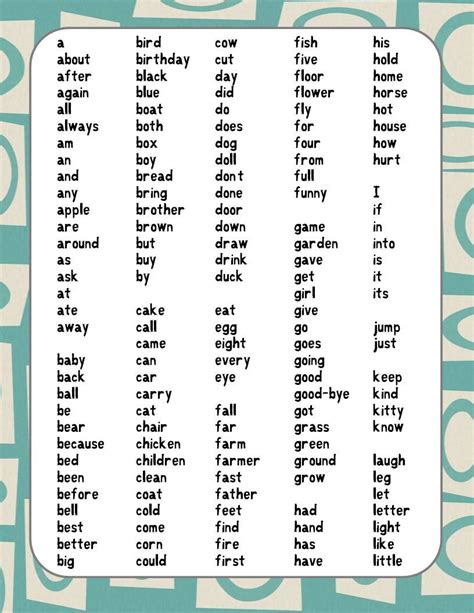 a
about
after
again
all
always
am
an
and
any
apple
are
around
as
ask
at
ate
away

baby
back
ball
be
bear
because
bed
been
before
bell
best
better
big

bird
birthday
black
blue
boat
both
box
boy
bread
bring
brother
brown
but
buy
by

cake
call
came
can
car
carry
cat
chair
chicken
children
clean
coat
cold
come
corn
could

cow
cut
day
did
do
does
dog
doll
don't
done
door
down
draw
drink
duck

eat
egg
eight
every
eye

fall
far
farm
farmer
fast
father
feet
find
fire
first

fish
five
floor
flower
fly
for
four
from
full
funny

game
garden
gave
get
girl
give
go
goes
going
good
good-bye
got
grass
green
ground
grow

had
hand
has
have

his
hold
home
horse
hot
house
how
hurt

I
if
in
into
is
it
its

jump
just

keep
kind
kitty
know

laugh
leg
let
letter
light
like
little